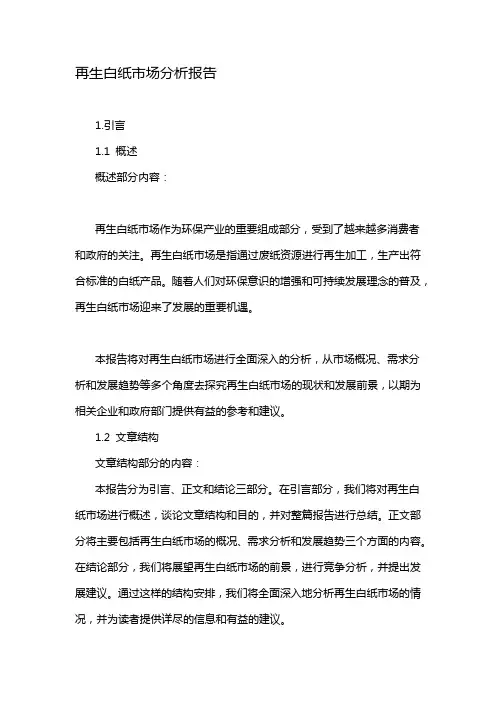 再生白纸市场分析报告

1.引言

1.1 概述

概述部分内容：

再生白纸市场作为环保产业的重要组成部分，受到了越来越多消费者和政府的关注。再生白纸市场是指通过废纸资源进行再生加工，生产出符合标准的白纸产品。随着人们对环保意识的增强和可持续发展理念的普及，再生白纸市场迎来了发展的重要机遇。

本报告将对再生白纸市场进行全面深入的分析，从市场概况、需求分析和发展趋势等多个角度去探究再生白纸市场的现状和发展前景，以期为相关企业和政府部门提供有益的参考和建议。

1.2 文章结构

文章结构部分的内容：

本报告分为引言、正文和结论三部分。在引言部分，我们将对再生白纸市场进行概述，谈论文章结构和目的，并对整篇报告进行总结。正文部分将主要包括再生白纸市场的概况、需求分析和发展趋势三个方面的内容。在结论部分，我们将展望再生白纸市场的前景，进行竞争分析，并提出发展建议。通过这样的结构安排，我们将全面深入地分析再生白纸市场的情况，并为读者提供详尽的信息和有益的建议。